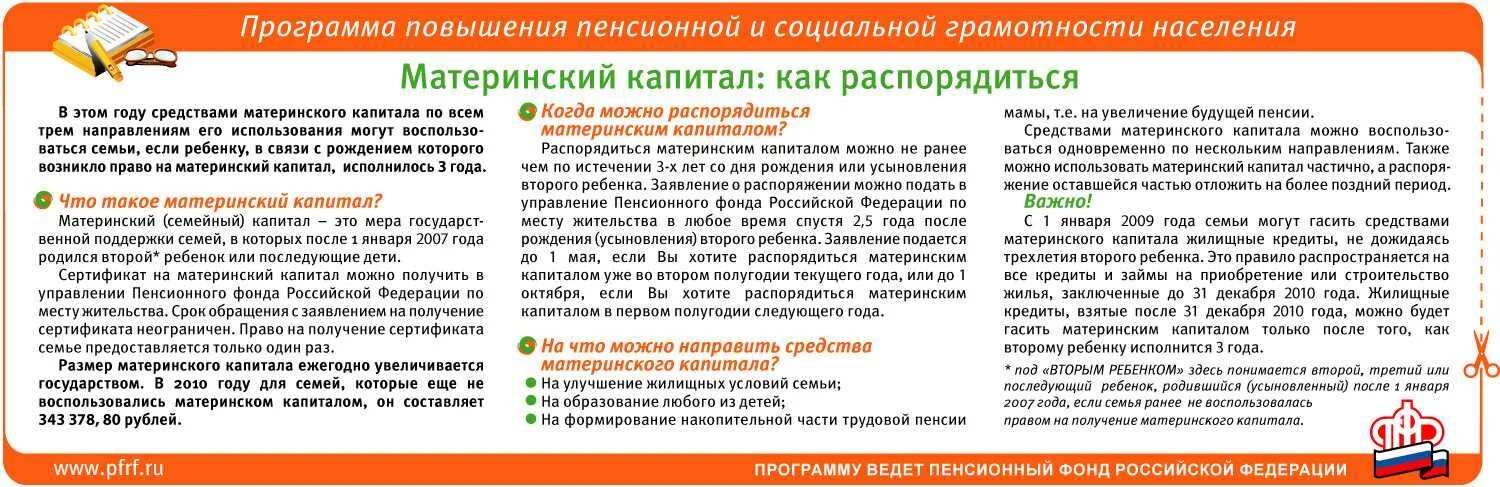 Программа повышения пенсионной и социальной грамотности населения

Материнский капитал: как распорядиться

В этом году средствами материнского капитала по всем трем направлениям его использования могут воспользоваться семьи, если ребенку, в связи с рождением которого возникло право на материнский капитал, исполнилось 3 года.

Что такое материнский капитал?

Материнский (семейный) капитал – это мера государственной поддержки семей, в которых после 1 января 2007 года родился второй* ребенок или последующие дети.

Сертификат на материнский капитал можно получить в управлении Пенсионного фонда Российской Федерации по месту жительства. Срок обращения с заявлением на получение сертификата неограничен. Право на получение сертификата семье предоставляется только один раз.

Размер материнского капитала ежегодно увеличивается государством. В 2010 году для семей, которые еще не воспользовались материнском капиталом, он составляет 343 378, 80 рублей.

Когда можно распорядиться материнским капиталом?

Распорядиться материнским капиталом можно не ранее чем по истечении 3-х лет со дня рождения или усыновления второго ребенка. Заявление о распоряжении можно подать в управление Пенсионного фонда Российской Федерации по месту жительства в любое время спустя 2,5 года после рождения (усыновления) второго ребенка. Заявление подается до 1 мая, если Вы хотите распорядиться материнским капиталом уже во втором полугодии текущего года, или до 1 октября, если Вы хотите распорядиться материнским капиталом в первом полугодии следующего года.

На что можно направить средства материнского капитала?

На улучшение жилищных условий семьи;
На образование любого из детей;
На формирование накопительной части трудовой пенсии мамы, т.е. на увеличение будущей пенсии.

Средствами материнского капитала можно воспользоваться одновременно по нескольким направлениям. Также можно использовать материнский капитал частично, а распоряжение оставшейся частью отложить на более поздний период.

Важно!

С 1 января 2009 года семьи могут гасить средствами материнского капитала жилищные кредиты, не дожидаясь трехлетия второго ребенка. Это правило распространяется на все кредиты и займы на приобретение или строительство жилья, заключенные до 31 декабря 2010 года. Жилищные кредиты, взятые после 31 декабря 2010 года, можно будет гасить материнским капиталом только после того, как второму ребенку исполнится 3 года.

* под «ВТОРЫМ РЕБЕНКОМ» здесь понимается второй, третий или последующий ребенок, родившийся (усыновленный) после 1 января 2007 года, если семья ранее не воспользовалась правом на получение материнского капитала.

ПФР

www.pfrf.ru

ПРОГРАММУ ВЕДЕТ ПЕНСИОННЫЙ ФОНД РОССИЙСКОЙ ФЕДЕРАЦИИ